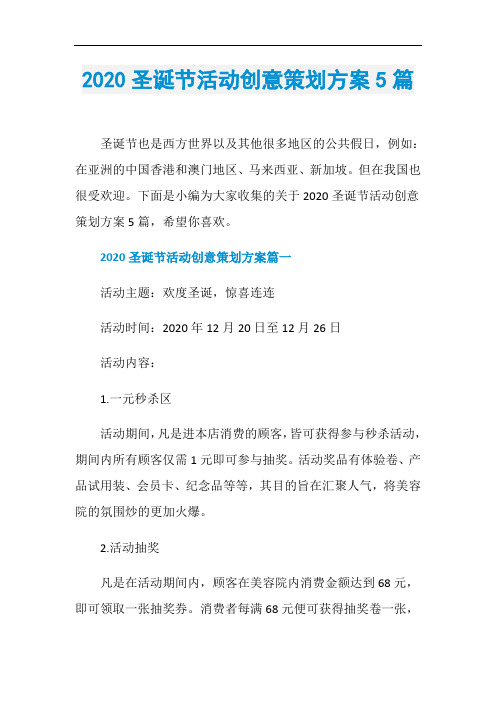 2020 圣诞节活动创意策划方案 5 篇

圣诞节也是西方世界以及其他很多地区的公共假日，例如：在亚洲的中国香港和澳门地区、马来西亚、新加坡。但在我国也很受欢迎。下面是小编为大家收集的关于 2020 圣诞节活动创意策划方案 5 篇，希望你喜欢。

2020 圣诞节活动创意策划方案篇一

活动主题：欢度圣诞，惊喜连连

活动时间：2020 年 12 月 20 日至 12 月 26 日

活动内容：

1.一元秒杀区

活动期间，凡是进本店消费的顾客，皆可获得参与秒杀活动，期间内所有顾客仅需 1 元即可参与抽奖。活动奖品有体验卷、产品试用装、会员卡、纪念品等等，其目的旨在汇聚人气，将美容院的氛围炒的更加火爆。

2.活动抽奖

凡是在活动期间内，顾客在美容院内消费金额达到 68 元，即可领取一张抽奖券。消费者每满 68 元便可获得抽奖卷一张，